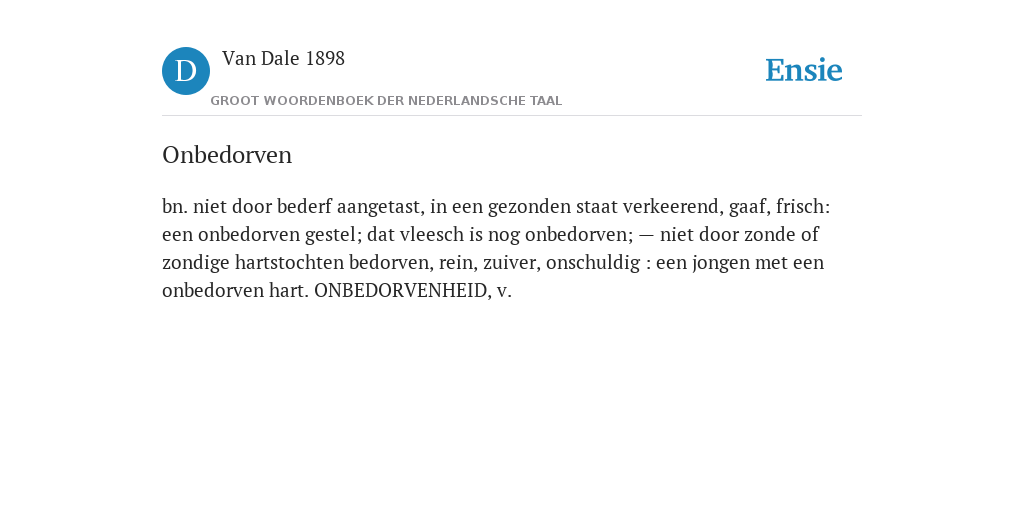 D

Van Dale 1898

GROOT WOORDENBOEK DER NEDERLANDSCHE TAAL

Ensie

Onbedorven

bn. niet door bederf aangetast, in een gezonden staat verkeerend, gaaf, frisch: een onbedorven gestel; dat vleesch is nog onbedorven; — niet door zonde of zondige hartstochten bedorven, rein, zuiver, onschuldig : een jongen met een onbedorven hart. ONBEDORVENHEID, v.